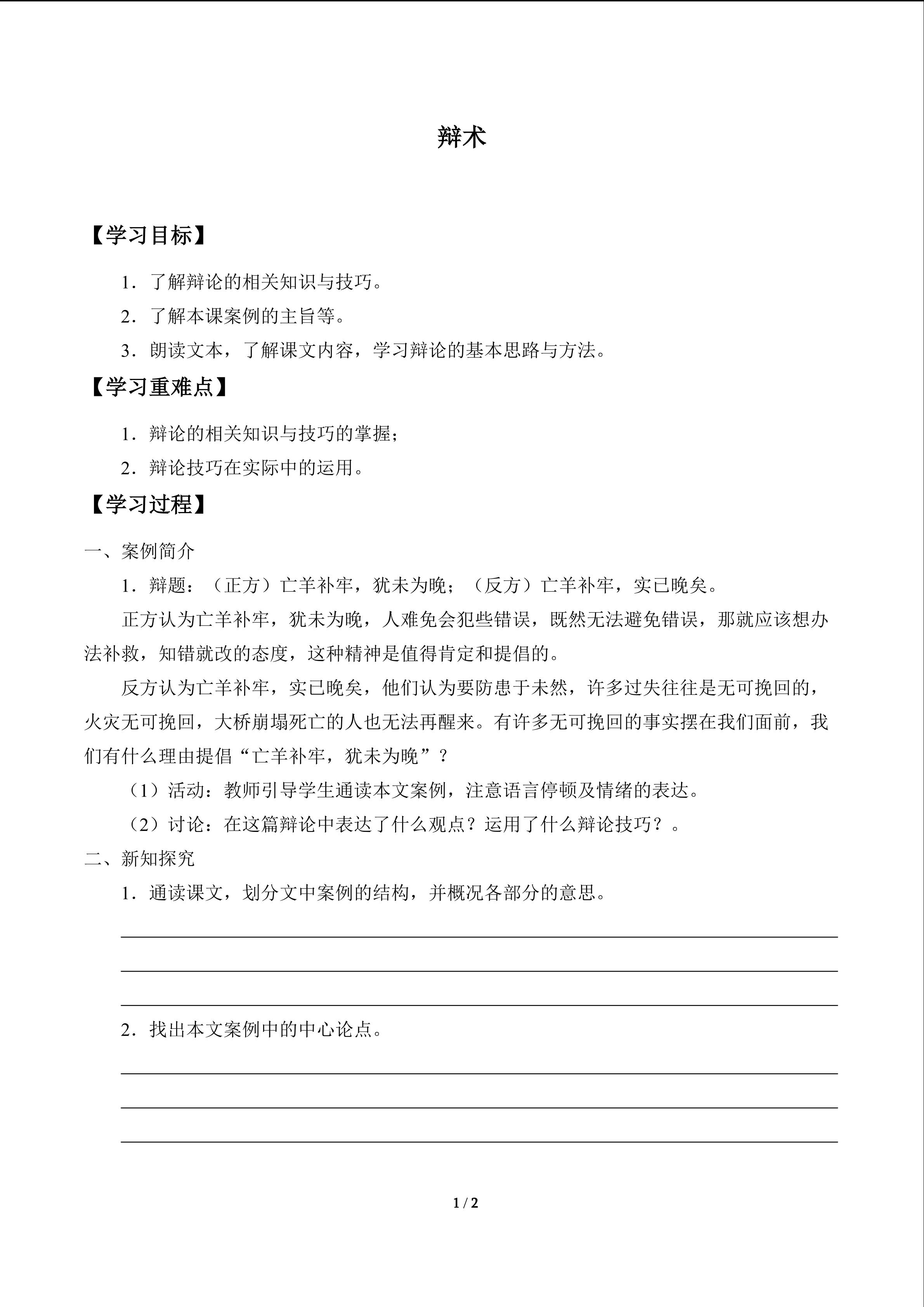 辩术

【学习目标】

1.了解辩论的相关知识与技巧。

2.了解本课案例的主旨等。

3.朗读文本，了解课文内容，学习辩论的基本思路与方法。

【学习重难点】

1.辩论的相关知识与技巧的掌握；

2.辩论技巧在实际中的运用。

【学习过程】

一、案例简介

1.辩题：（正方）亡羊补牢，犹未为晚；（反方）亡羊补牢，实已晚矣。

正方认为亡羊补牢，犹未为晚，人难免会犯些错误，既然无法避免错误，那就应该想办法补救，知错就改的态度，这种精神是值得肯定和提倡的。

反方认为亡羊补牢，实已晚矣，他们认为要防患于未然，许多过失往往是无可挽回的，火灾无可挽回，大桥崩塌死亡的人也无法再醒来。有许多无可挽回的事实摆在我们面前，我们有什么理由提倡“亡羊补牢，犹未为晚”？

（1）活动：教师引导学生通读本文案例，注意语言停顿及情绪的表达。

（2）讨论：在这篇辩论中表达了什么观点？运用了什么辩论技巧？。

二、新知探究

1.通读课文，划分文中案例的结构，并概况各部分的意思。

____

____

____

2.找出本文案例中的中心论点。

____

____

____

1 / 2